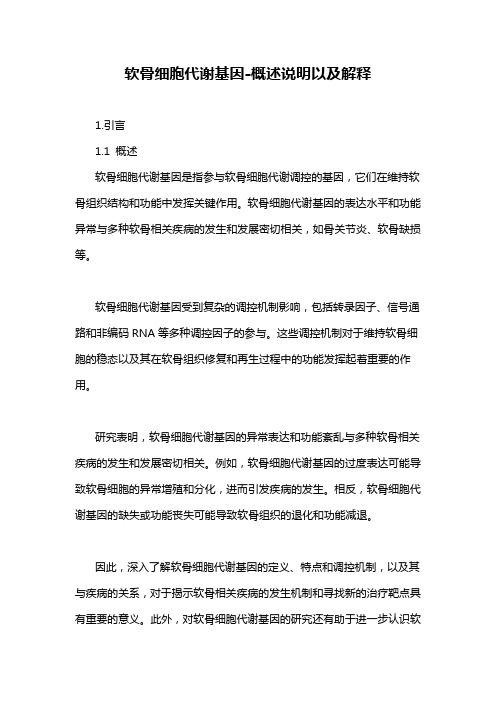 软骨细胞代谢基因-概述说明以及解释

1.引言

1.1 概述

软骨细胞代谢基因是指参与软骨细胞代谢调控的基因，它们在维持软骨组织结构和功能中发挥关键作用。软骨细胞代谢基因的表达水平和功能异常与多种软骨相关疾病的发生和发展密切相关，如骨关节炎、软骨缺损等。

软骨细胞代谢基因受到复杂的调控机制影响，包括转录因子、信号通路和非编码 RNA 等多种调控因子的参与。这些调控机制对于维持软骨细胞的稳态以及其在软骨组织修复和再生过程中的功能发挥起着重要的作用。

研究表明，软骨细胞代谢基因的异常表达和功能紊乱与多种软骨相关疾病的发生和发展密切相关。例如，软骨细胞代谢基因的过度表达可能导致软骨细胞的异常增殖和分化，进而引发疾病的发生。相反，软骨细胞代谢基因的缺失或功能丧失可能导致软骨组织的退化和功能减退。

因此，深入了解软骨细胞代谢基因的定义、特点和调控机制，以及其与疾病的关系，对于揭示软骨相关疾病的发生机制和寻找新的治疗靶点具有重要的意义。此外，对软骨细胞代谢基因的研究还有助于进一步认识软